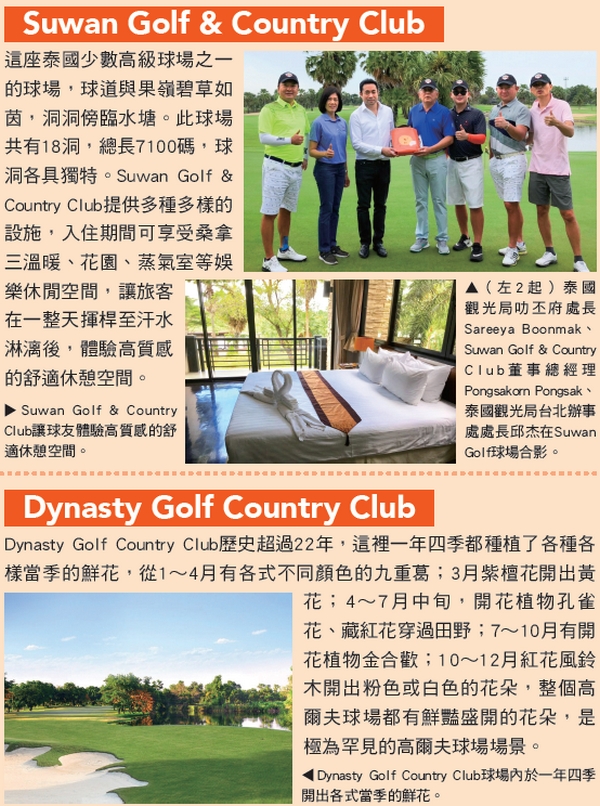 Suwan Golf & Country Club

這座泰國少數高級球場之一的球場，球道與果嶺碧草如茵，洞洞傍臨水塘。此球場共有18洞，總長7100碼，球洞各具獨特。Suwan Golf & Country Club提供多種多樣的設施，入住期間可享受桑拿三溫暖、花園、蒸氣室等娛樂休閒空間，讓旅客在一整天揮桿至汗水淋漓後，體驗高質感的舒適休憩空間。

▶ Suwan Golf & Country Club讓球友體驗高質感的舒適休憩空間。

▲（左2起）泰國觀光局叻丕府處長Sareeya Boonmak、Suwan Golf & Country Club董事總經理Pongsakorn Pongsak、泰國觀光局台北辦事處處長邱杰在Suwan Golf球場合影。

Dynasty Golf Country Club

Dynasty Golf Country Club歷史超過22年，這裡一年四季都種植了各種各樣當季的鮮花，從1～4月有各式不同顏色的九重葛；3月紫檀花開出黃花；4～7月中旬，開花植物孔雀花、藏紅花穿過田野；7～10月有開花植物金合歡；10～12月紅花風鈴木開出粉色或白色的花朵，整個高爾夫球場都有鮮豔盛開的花朵，是極為罕見的高爾夫球場場景。

◀ Dynasty Golf Country Club球場內於一年四季開出各式當季的鮮花。